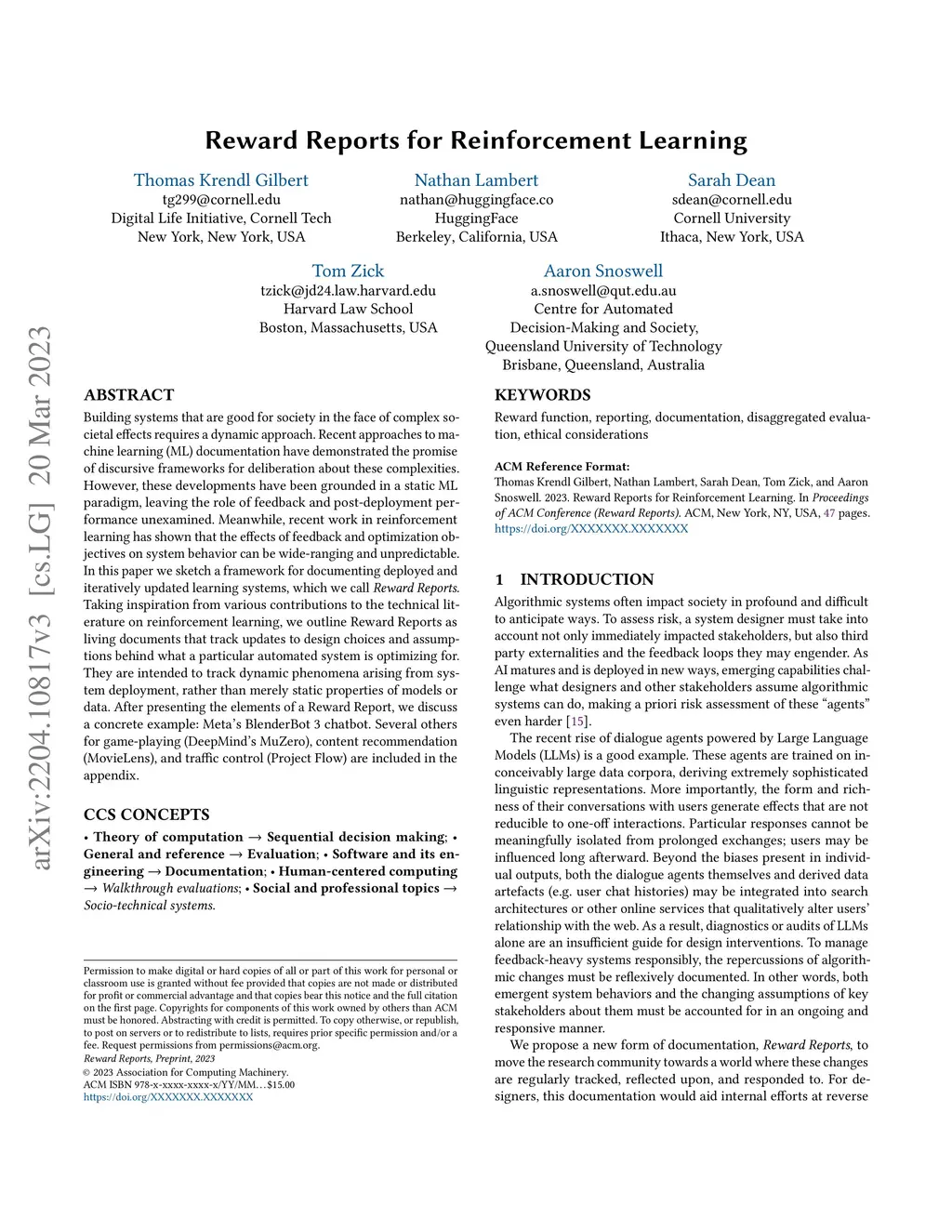 Reward Reports for Reinforcement Learning

Thomas Krendl Gilbert
tg299@cornell.edu
Digital Life Initiative, Cornell Tech
New York, New York, USA

Nathan Lambert
nathan@huggingface.co
HuggingFace
Berkeley, California, USA

Sarah Dean
sdean@cornell.edu
Cornell University
Ithaca, New York, USA

Tom Zick
tzick@jd24.law.harvard.edu
Harvard Law School
Boston, Massachusetts, USA

Aaron Snoswell
a.snoswell@qut.edu.au
Centre for Automated Decision-Making and Society,
Queensland University of Technology
Brisbane, Queensland, Australia

arXiv:2204.10817v3 [cs.LG] 20 Mar 2023

ABSTRACT

Building systems that are good for society in the face of complex societal effects requires a dynamic approach. Recent approaches to machine learning (ML) documentation have demonstrated the promise of discursive frameworks for deliberation about these complexities. However, these developments have been grounded in a static ML paradigm, leaving the role of feedback and post-deployment performance unexamined. Meanwhile, recent work in reinforcement learning has shown that the effects of feedback and optimization objectives on system behavior can be wide-ranging and unpredictable. In this paper we sketch a framework for documenting deployed and iteratively updated learning systems, which we call Reward Reports. Taking inspiration from various contributions to the technical literature on reinforcement learning, we outline Reward Reports as living documents that track updates to design choices and assumptions behind what a particular automated system is optimizing for. They are intended to track dynamic phenomena arising from system deployment, rather than merely static properties of models or data. After presenting the elements of a Reward Report, we discuss a concrete example: Meta's BlenderBot 3 chatbot. Several others for game-playing (DeepMind's MuZero), content recommendation (MovieLens), and traffic control (Project Flow) are included in the appendix.

CCS CONCEPTS

• Theory of computation → Sequential decision making; • General and reference → Evaluation; • Software and its engineering → Documentation; • Human-centered computing → Walkthrough evaluations; • Social and professional topics → Socio-technical systems.

Permission to make digital or hard copies of all or part of this work for personal or classroom use is granted without fee provided that copies are not made or distributed for profit or commercial advantage and that copies bear this notice and the full citation on the first page. Copyrights for components of this work owned by others than ACM must be honored. Abstracting with credit is permitted. To copy otherwise, or republish, to post on servers or to redistribute to lists, requires prior specific permission and/or a fee. Request permissions from permissions@acm.org.
Reward Reports, Preprint, 2023
© 2023 Association for Computing Machinery.
ACM ISBN 978-x-xxxx-xxxx-x/YY/MM…$15.00
https://doi.org/XXXXXXX.XXXXXXX

KEYWORDS

Reward function, reporting, documentation, disaggregated evaluation, ethical considerations

ACM Reference Format:
Thomas Krendl Gilbert, Nathan Lambert, Sarah Dean, Tom Zick, and Aaron Snoswell. 2023. Reward Reports for Reinforcement Learning. In Proceedings of ACM Conference (Reward Reports). ACM, New York, NY, USA, 47 pages. https://doi.org/XXXXXXX.XXXXXXX

1 INTRODUCTION

Algorithmic systems often impact society in profound and difficult to anticipate ways. To assess risk, a system designer must take into account not only immediately impacted stakeholders, but also third party externalities and the feedback loops they may engender. As AI matures and is deployed in new ways, emerging capabilities challenge what designers and other stakeholders assume algorithmic systems can do, making a priori risk assessment of these "agents" even harder [15].

The recent rise of dialogue agents powered by Large Language Models (LLMs) is a good example. These agents are trained on inconceivably large data corpora, deriving extremely sophisticated linguistic representations. More importantly, the form and richness of their conversations with users generate effects that are not reducible to one-off interactions. Particular responses cannot be meaningfully isolated from prolonged exchanges; users may be influenced long afterward. Beyond the biases present in individual outputs, both the dialogue agents themselves and derived data artefacts (e.g. user chat histories) may be integrated into search architectures or other online services that qualitatively alter users' relationship with the web. As a result, diagnostics or audits of LLMs alone are an insufficient guide for design interventions. To manage feedback-heavy systems responsibly, the repercussions of algorithmic changes must be reflexively documented. In other words, both emergent system behaviors and the changing assumptions of key stakeholders about them must be accounted for in an ongoing and responsive manner.

We propose a new form of documentation, Reward Reports, to move the research community towards a world where these changes are regularly tracked, reflected upon, and responded to. For designers, this documentation would aid internal efforts at reverse